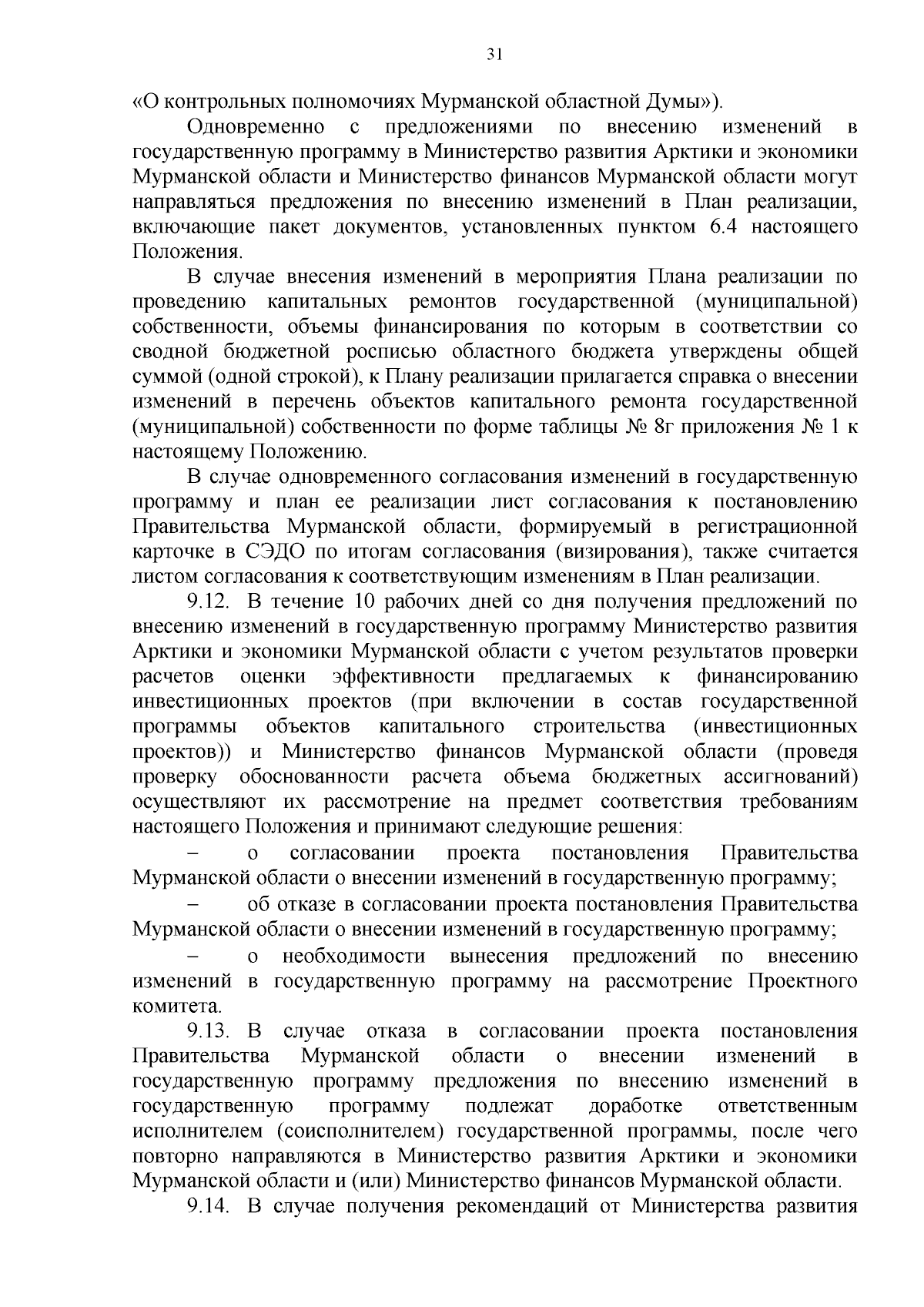 31

«О контрольных полномочиях Мурманской областной Думы»).

Одновременно с предложениями по внесению изменений в государственную программу в Министерство развития Арктики и экономики Мурманской области и Министерство финансов Мурманской области могут направляться предложения по внесению изменений в План реализации, включающие пакет документов, установленных пунктом 6.4 настоящего Положения.

В случае внесения изменений в мероприятия Плана реализации по проведению капитальных ремонтов государственной (муниципальной) собственности, объемы финансирования по которым в соответствии со сводной бюджетной росписью областного бюджета утверждены общей суммой (одной строкой), к Плану реализации прилагается справка о внесении изменений в перечень объектов капитального ремонта государственной (муниципальной) собственности по форме таблицы № 8г приложения № 1 к настоящему Положению.

В случае одновременного согласования изменений в государственную программу и план ее реализации лист согласования к постановлению Правительства Мурманской области, формируемый в регистрационной карточке в СЭДО по итогам согласования (визирования), также считается листом согласования к соответствующим изменениям в План реализации.

9.12. В течение 10 рабочих дней со дня получения предложений по внесению изменений в государственную программу Министерство развития Арктики и экономики Мурманской области с учетом результатов проверки расчетов оценки эффективности предлагаемых к финансированию инвестиционных проектов (при включении в состав государственной программы объектов капитального строительства (инвестиционных проектов)) и Министерство финансов Мурманской области (проведя проверку обоснованности расчета объема бюджетных ассигнований) осуществляют их рассмотрение на предмет соответствия требованиям настоящего Положения и принимают следующие решения:

– о согласовании проекта постановления Правительства Мурманской области о внесении изменений в государственную программу;

– об отказе в согласовании проекта постановления Правительства Мурманской области о внесении изменений в государственную программу;

– о необходимости вынесения предложений по внесению изменений в государственную программу на рассмотрение Проектного комитета.

9.13. В случае отказа в согласовании проекта постановления Правительства Мурманской области о внесении изменений в государственную программу предложения по внесению изменений в государственную программу подлежат доработке ответственным исполнителем (соисполнителем) государственной программы, после чего повторно направляются в Министерство развития Арктики и экономики Мурманской области и (или) Министерство финансов Мурманской области.

9.14. В случае получения рекомендаций от Министерства развития